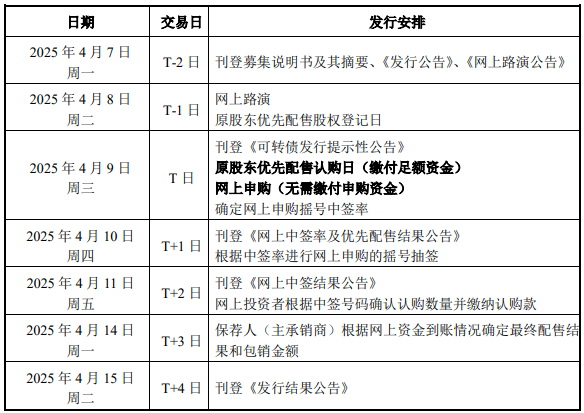 | 日期 | 交易日 | 发行安排 |
|---|---|---|
| 2025 年 4 月 7 日 周一 | T-2 日 | 刊登募集说明书及其摘要、《发行公告》、《网上路演公告》 |
| 2025 年 4 月 8 日 周二 | T-1 日 | 网上路演 原股东优先配售股权登记日 |
| 2025 年 4 月 9 日 周三 | T 日 | 刊登《可转债发行提示性公告》 原股东优先配售认购日（缴付足额资金） 网上申购（无需缴付申购资金） 确定网上申购摇号中签率 |
| 2025 年 4 月 10 日 周四 | T+1 日 | 刊登《网上中签率及优先配售结果公告》 根据中签率进行网上申购的摇号抽签 |
| 2025 年 4 月 11 日 周五 | T+2 日 | 刊登《网上中签结果公告》 网上投资者根据中签号码确认认购数量并缴纳认购款 |
| 2025 年 4 月 14 日 周一 | T+3 日 | 保荐人（主承销商）根据网上资金到账情况确定最终配售结果和包销金额 |
| 2025 年 4 月 15 日 周二 | T+4 日 | 刊登《发行结果公告》 |